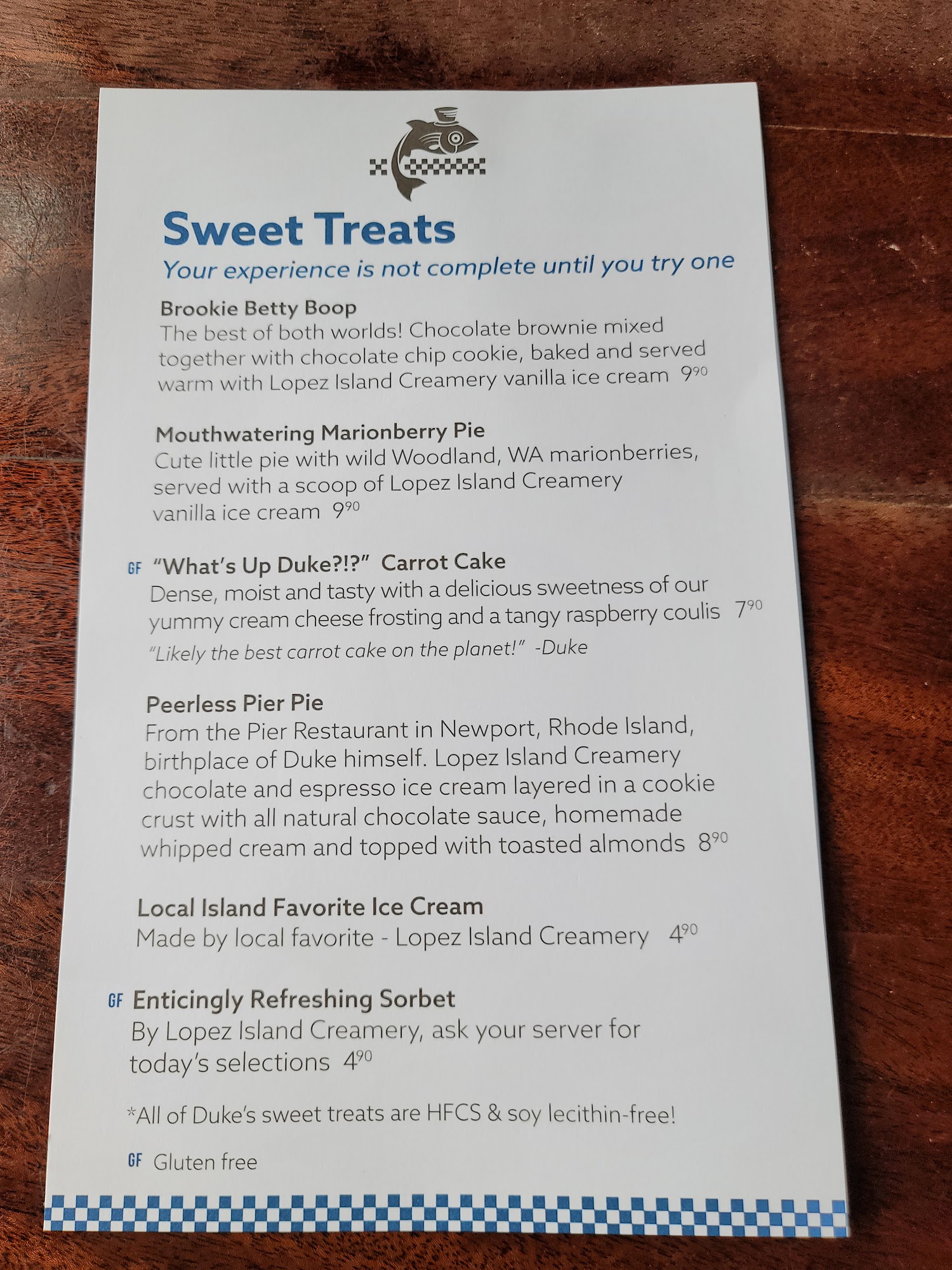 Sweet Treats

Your experience is not complete until you try one

Brookie Betty Boop
The best of both worlds! Chocolate brownie mixed together with chocolate chip cookie, baked and served warm with Lopez Island Creamery vanilla ice cream $9^{90}$

Mouthwatering Marionberry Pie
Cute little pie with wild Woodland, WA marionberries, served with a scoop of Lopez Island Creamery vanilla ice cream $9^{90}$

GF "What's Up Duke?!?" Carrot Cake
Dense, moist and tasty with a delicious sweetness of our yummy cream cheese frosting and a tangy raspberry coulis $7^{90}$
"Likely the best carrot cake on the planet!" -Duke

Peerless Pier Pie
From the Pier Restaurant in Newport, Rhode Island, birthplace of Duke himself. Lopez Island Creamery chocolate and espresso ice cream layered in a cookie crust with all natural chocolate sauce, homemade whipped cream and topped with toasted almonds $8^{90}$

Local Island Favorite Ice Cream
Made by local favorite - Lopez Island Creamery $4^{90}$

GF Enticingly Refreshing Sorbet
By Lopez Island Creamery, ask your server for today's selections $4^{90}$

*All of Duke's sweet treats are HFCS & soy lecithin-free!

GF Gluten free